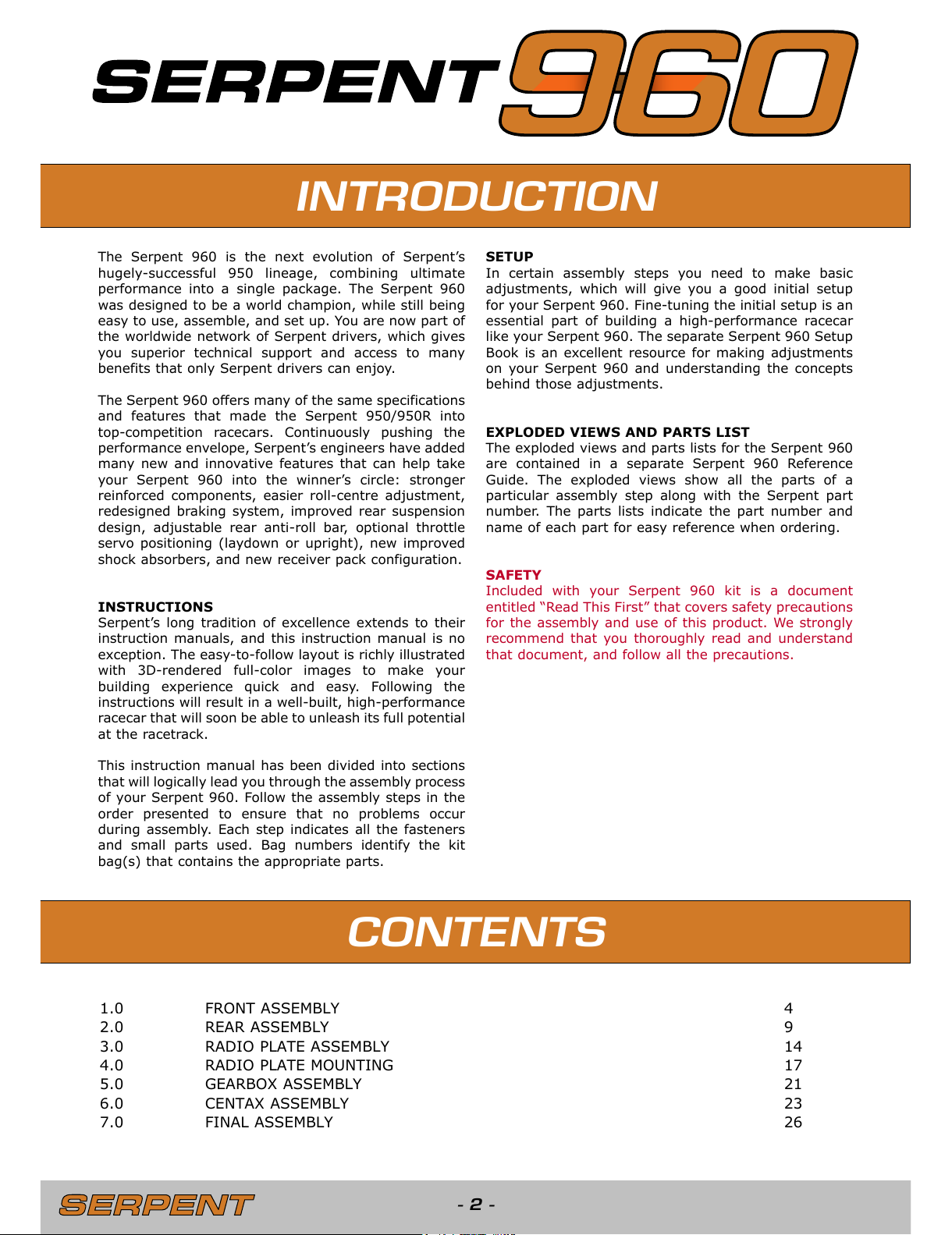 SERPENT 960

INTRODUCTION

The Serpent 960 is the next evolution of Serpent's hugely-successful 950 lineage, combining ultimate performance into a single package. The Serpent 960 was designed to be a world champion, while still being easy to use, assemble, and set up. You are now part of the worldwide network of Serpent drivers, which gives you superior technical support and access to many benefits that only Serpent drivers can enjoy.

The Serpent 960 offers many of the same specifications and features that made the Serpent 950/950R into top-competition racecars. Continuously pushing the performance envelope, Serpent's engineers have added many new and innovative features that can help take your Serpent 960 into the winner's circle: stronger reinforced components, easier roll-centre adjustment, redesigned braking system, improved rear suspension design, adjustable rear anti-roll bar, optional throttle servo positioning (laydown or upright), new improved shock absorbers, and new receiver pack configuration.

INSTRUCTIONS
Serpent's long tradition of excellence extends to their instruction manuals, and this instruction manual is no exception. The easy-to-follow layout is richly illustrated with 3D-rendered full-color images to make your building experience quick and easy. Following the instructions will result in a well-built, high-performance racecar that will soon be able to unleash its full potential at the racetrack.

This instruction manual has been divided into sections that will logically lead you through the assembly process of your Serpent 960. Follow the assembly steps in the order presented to ensure that no problems occur during assembly. Each step indicates all the fasteners and small parts used. Bag numbers identify the kit bag(s) that contains the appropriate parts.

SETUP
In certain assembly steps you need to make basic adjustments, which will give you a good initial setup for your Serpent 960. Fine-tuning the initial setup is an essential part of building a high-performance racecar like your Serpent 960. The separate Serpent 960 Setup Book is an excellent resource for making adjustments on your Serpent 960 and understanding the concepts behind those adjustments.

EXPLODED VIEWS AND PARTS LIST
The exploded views and parts lists for the Serpent 960 are contained in a separate Serpent 960 Reference Guide. The exploded views show all the parts of a particular assembly step along with the Serpent part number. The parts lists indicate the part number and name of each part for easy reference when ordering.

SAFETY
Included with your Serpent 960 kit is a document entitled "Read This First" that covers safety precautions for the assembly and use of this product. We strongly recommend that you thoroughly read and understand that document, and follow all the precautions.

CONTENTS

| 1.0 | FRONT ASSEMBLY | 4 |
|---|---|---|
| 2.0 | REAR ASSEMBLY | 9 |
| 3.0 | RADIO PLATE ASSEMBLY | 14 |
| 4.0 | RADIO PLATE MOUNTING | 17 |
| 5.0 | GEARBOX ASSEMBLY | 21 |
| 6.0 | CENTAX ASSEMBLY | 23 |
| 7.0 | FINAL ASSEMBLY | 26 |

SERPENT - 2 -